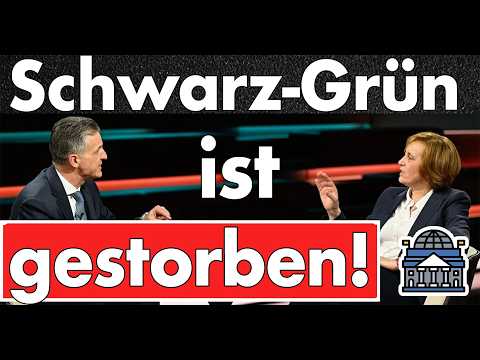 Schwarz-Grün
ist
gestorben!